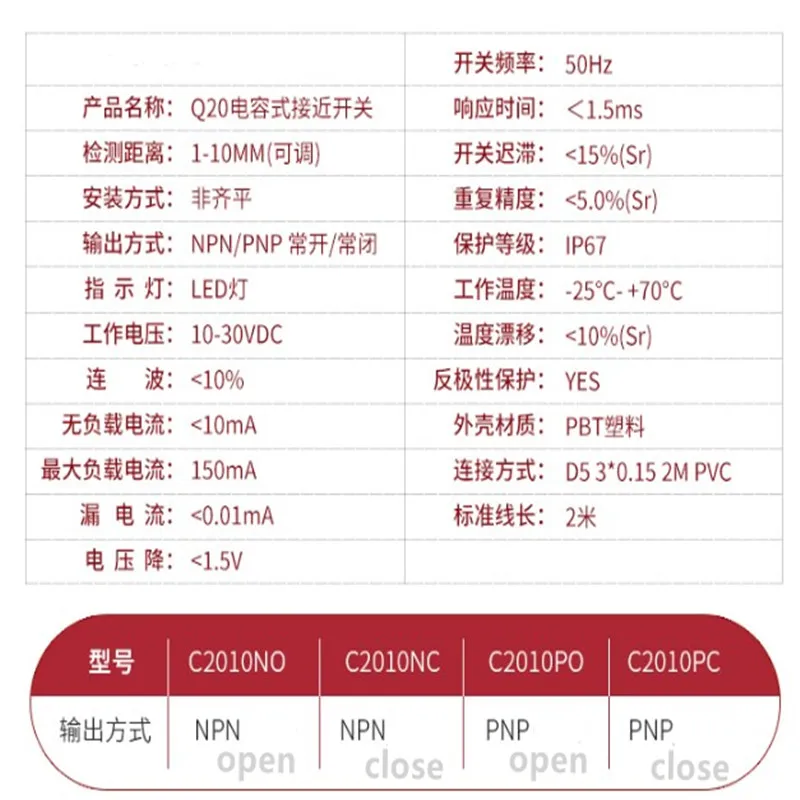 | | | | |
|---|---|---|---|
| | | 开关频率: | 50Hz |
| 产品名称: | Q20电容式接近开关 | 响应时间: | ＜1.5ms |
| 检测距离: | 1-10MM(可调) | 开关迟滞: | <15%(Sr) |
| 安装方式: | 非齐平 | 重复精度: | <5.0%(Sr) |
| 输出方式: | NPN/PNP 常开/常闭 | 保护等级: | IP67 |
| 指 示 灯: | LED灯 | 工作温度: | -25°C- +70°C |
| 工作电压: | 10-30VDC | 温度漂移: | <10%(Sr) |
| 连 波: | <10% | 反极性保护: | YES |
| 无负载电流: | <10mA | 外壳材质: | PBT塑料 |
| 最大负载电流: | 150mA | 连接方式: | D5 3*0.15 2M PVC |
| 漏 电 流: | <0.01mA | 标准线长: | 2米 |
| 电 压 降: | <1.5V | | |

| 型号 | C2010NO | C2010NC | C2010PO | C2010PC |
|---|---|---|---|---|
| 输出方式 | NPN open | NPN close | PNP open | PNP close |